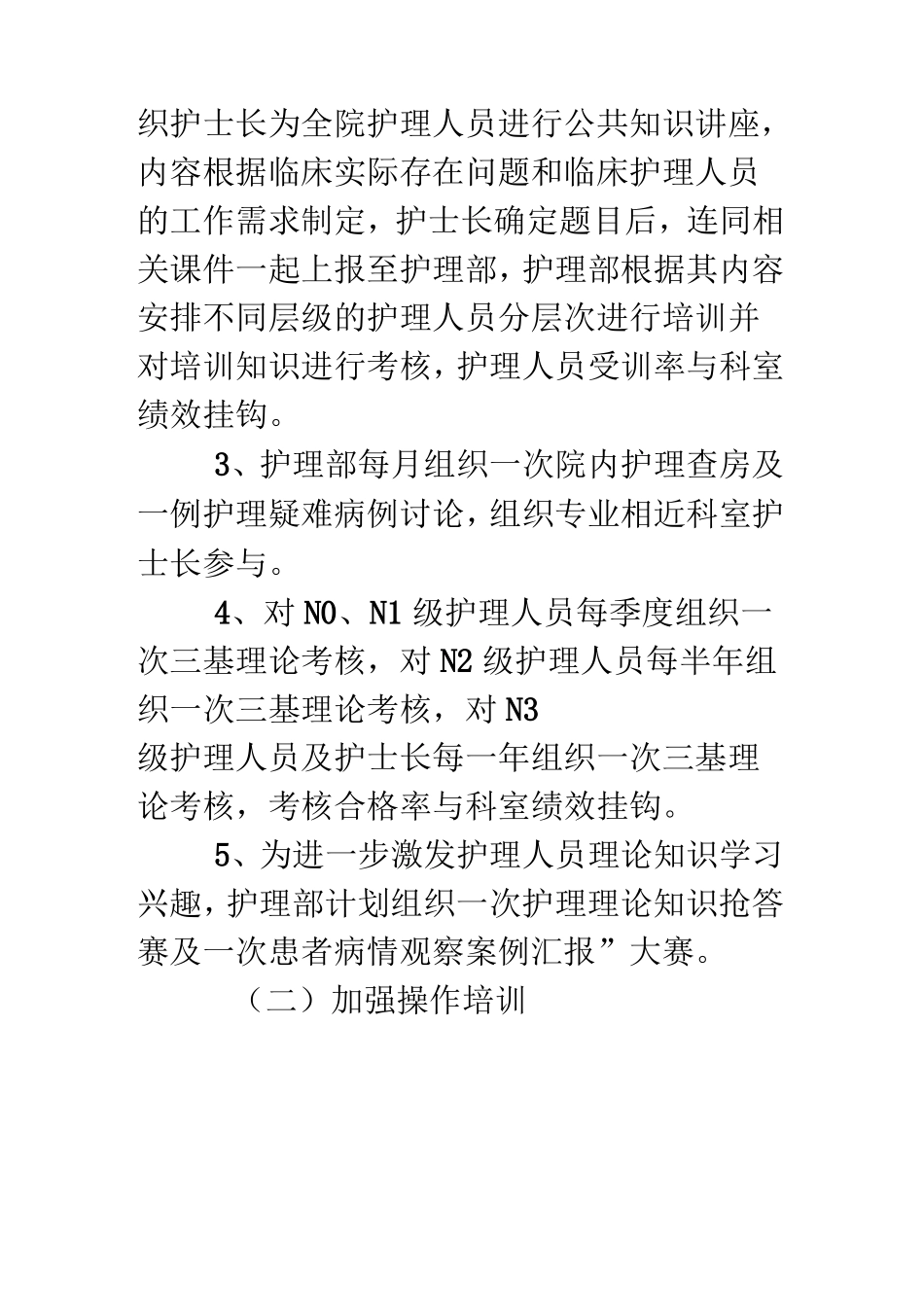 织护士长为全院护理人员进行公共知识讲座，内容根据临床实际存在问题和临床护理人员的工作需求制定，护士长确定题目后，连同相关课件一起上报至护理部，护理部根据其内容安排不同层级的护理人员分层次进行培训并对培训知识进行考核，护理人员受训率与科室绩效挂钩。

3、护理部每月组织一次院内护理查房及一例护理疑难病例讨论，组织专业相近科室护士长参与。

4、对N0、N1级护理人员每季度组织一次三基理论考核，对N2级护理人员每半年组织一次三基理论考核，对N3级护理人员及护士长每一年组织一次三基理论考核，考核合格率与科室绩效挂钩。

5、为进一步激发护理人员理论知识学习兴趣，护理部计划组织一次护理理论知识抢答赛及一次患者病情观察案例汇报”大赛。

（二）加强操作培训